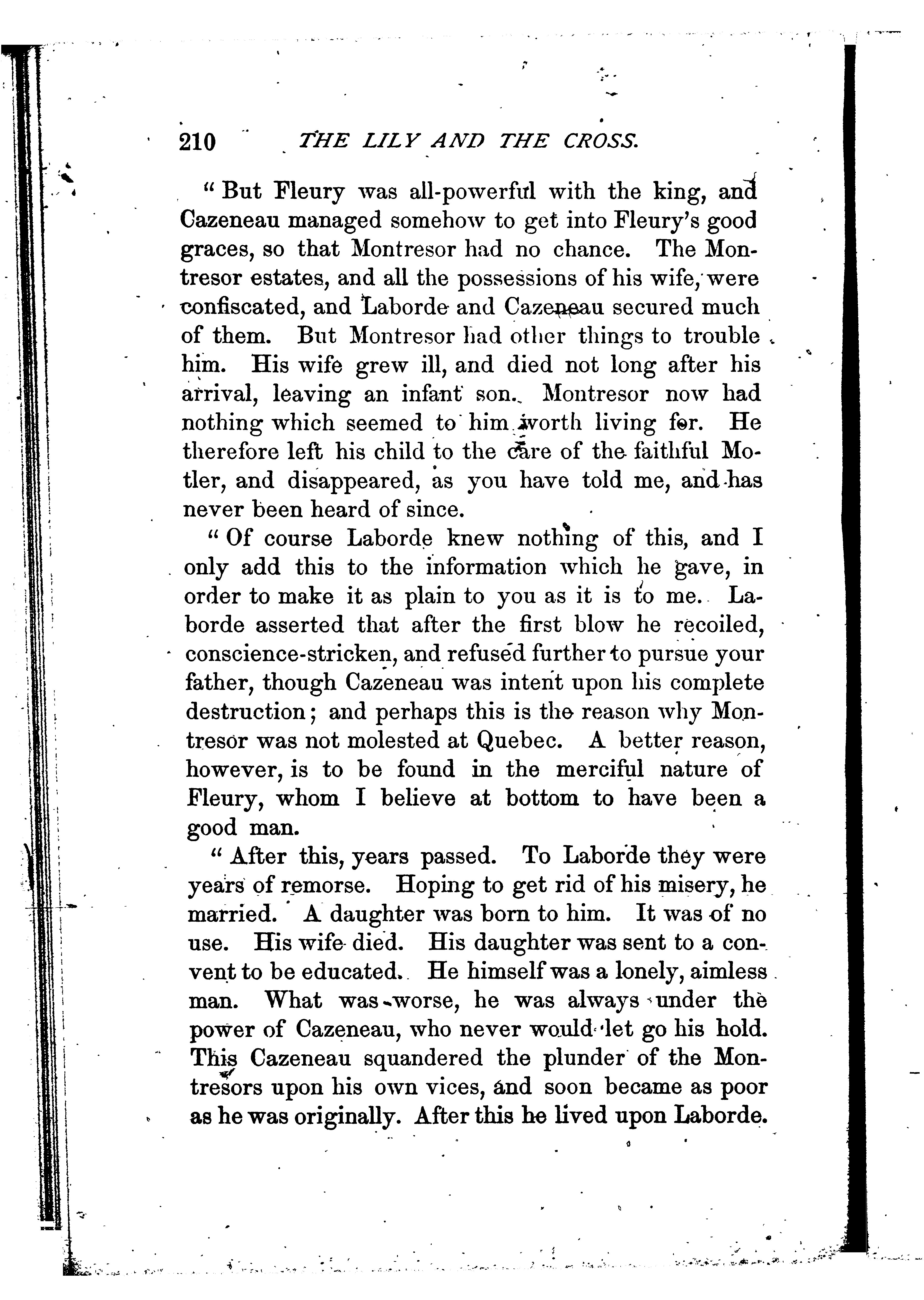 210 THE LILY AND THE CROSS.

"But Fleury was all-powerful with the king, and Cazeneau managed somehow to get into Fleury's good graces, so that Montresor had no chance. The Montresor estates, and all the possessions of his wife, were confiscated, and Laborde and Cazeneau secured much of them. But Montresor had other things to trouble him. His wife grew ill, and died not long after his arrival, leaving an infant son. Montresor now had nothing which seemed to him worth living for. He therefore left his child to the care of the faithful Motler, and disappeared, as you have told me, and has never been heard of since.

"Of course Laborde knew nothing of this, and I only add this to the information which he gave, in order to make it as plain to you as it is to me. Laborde asserted that after the first blow he recoiled, conscience-stricken, and refused further to pursue your father, though Cazeneau was intent upon his complete destruction; and perhaps this is the reason why Montresor was not molested at Quebec. A better reason, however, is to be found in the merciful nature of Fleury, whom I believe at bottom to have been a good man.

"After this, years passed. To Laborde they were years of remorse. Hoping to get rid of his misery, he married. A daughter was born to him. It was of no use. His wife died. His daughter was sent to a convent to be educated. He himself was a lonely, aimless man. What was worse, he was always under the power of Cazeneau, who never would let go his hold. This Cazeneau squandered the plunder of the Montresors upon his own vices, and soon became as poor as he was originally. After this he lived upon Laborde.